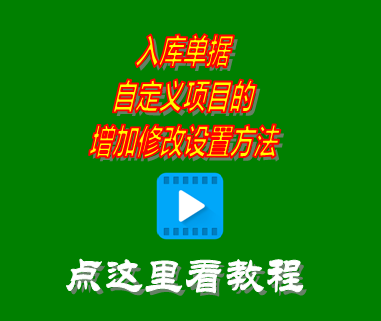 入库单据
自定义项目的
增加修改设置方法

点这里看教程